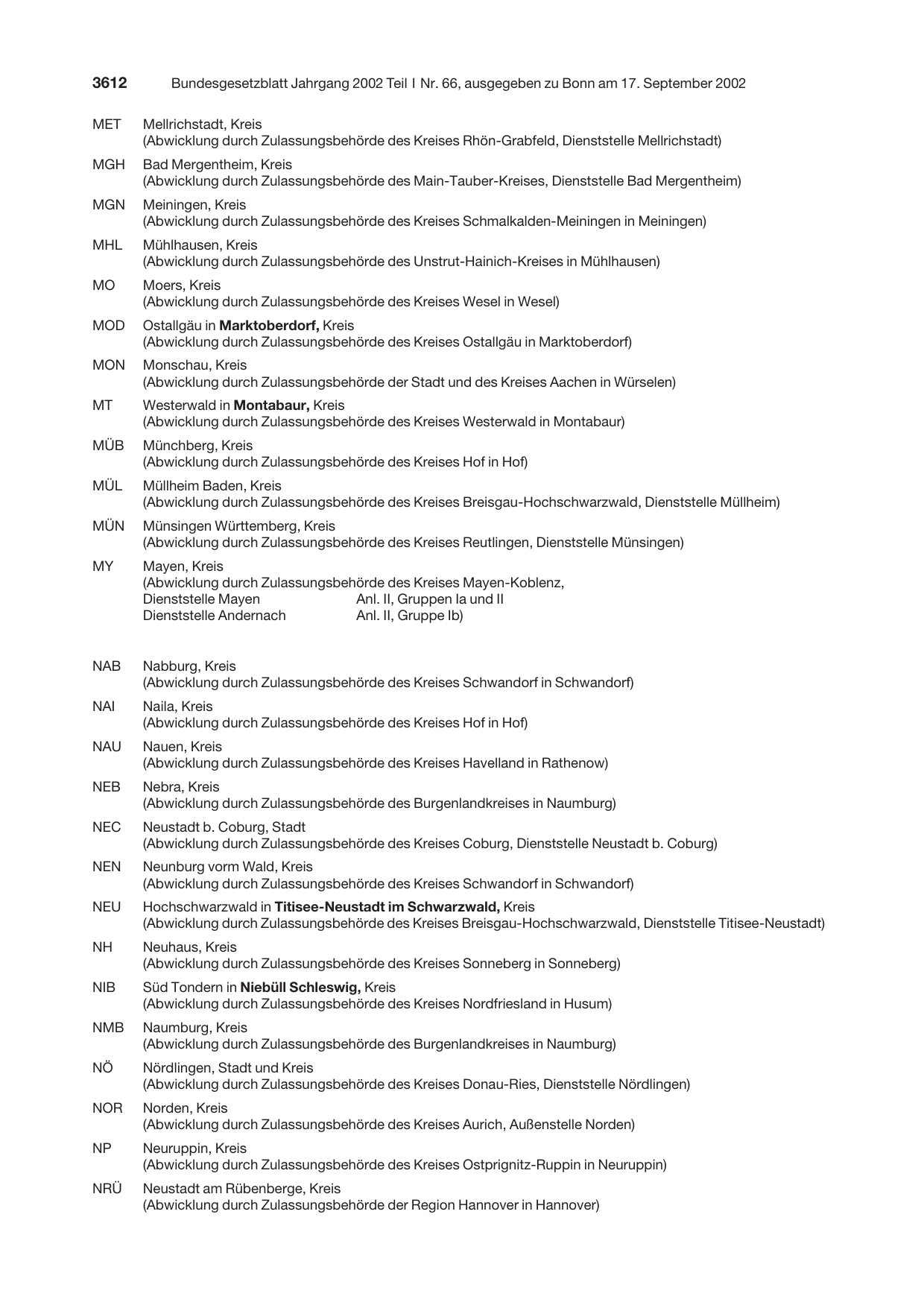 3612 Bundesgesetzblatt Jahrgang 2002 Teil I Nr. 66, ausgegeben zu Bonn am 17. September 2002

MET Mellrichstadt, Kreis
(Abwicklung durch Zulassungsbehörde des Kreises Rhön-Grabfeld, Dienststelle Mellrichstadt)

MGH Bad Mergentheim, Kreis
(Abwicklung durch Zulassungsbehörde des Main-Tauber-Kreises, Dienststelle Bad Mergentheim)

MGN Meiningen, Kreis
(Abwicklung durch Zulassungsbehörde des Kreises Schmalkalden-Meiningen in Meiningen)

MHL Mühlhausen, Kreis
(Abwicklung durch Zulassungsbehörde des Unstrut-Hainich-Kreises in Mühlhausen)

MO Moers, Kreis
(Abwicklung durch Zulassungsbehörde des Kreises Wesel in Wesel)

MOD Ostallgäu in Marktoberdorf, Kreis
(Abwicklung durch Zulassungsbehörde des Kreises Ostallgäu in Marktoberdorf)

MON Monschau, Kreis
(Abwicklung durch Zulassungsbehörde der Stadt und des Kreises Aachen in Würselen)

MT Westerwald in Montabaur, Kreis
(Abwicklung durch Zulassungsbehörde des Kreises Westerwald in Montabaur)

MÜB Münchberg, Kreis
(Abwicklung durch Zulassungsbehörde des Kreises Hof in Hof)

MÜL Müllheim Baden, Kreis
(Abwicklung durch Zulassungsbehörde des Kreises Breisgau-Hochschwarzwald, Dienststelle Müllheim)

MÜN Münsingen Württemberg, Kreis
(Abwicklung durch Zulassungsbehörde des Kreises Reutlingen, Dienststelle Münsingen)

MY Mayen, Kreis
(Abwicklung durch Zulassungsbehörde des Kreises Mayen-Koblenz,
Dienststelle Mayen Anl. II, Gruppen Ia und II
Dienststelle Andernach Anl. II, Gruppe Ib)

NAB Nabburg, Kreis
(Abwicklung durch Zulassungsbehörde des Kreises Schwandorf in Schwandorf)

NAI Naila, Kreis
(Abwicklung durch Zulassungsbehörde des Kreises Hof in Hof)

NAU Nauen, Kreis
(Abwicklung durch Zulassungsbehörde des Kreises Havelland in Rathenow)

NEB Nebra, Kreis
(Abwicklung durch Zulassungsbehörde des Burgenlandkreises in Naumburg)

NEC Neustadt b. Coburg, Stadt
(Abwicklung durch Zulassungsbehörde des Kreises Coburg, Dienststelle Neustadt b. Coburg)

NEN Neunburg vorm Wald, Kreis
(Abwicklung durch Zulassungsbehörde des Kreises Schwandorf in Schwandorf)

NEU Hochschwarzwald in Titisee-Neustadt im Schwarzwald, Kreis
(Abwicklung durch Zulassungsbehörde des Kreises Breisgau-Hochschwarzwald, Dienststelle Titisee-Neustadt)

NH Neuhaus, Kreis
(Abwicklung durch Zulassungsbehörde des Kreises Sonneberg in Sonneberg)

NIB Süd Tondern in Niebüll Schleswig, Kreis
(Abwicklung durch Zulassungsbehörde des Kreises Nordfriesland in Husum)

NMB Naumburg, Kreis
(Abwicklung durch Zulassungsbehörde des Burgenlandkreises in Naumburg)

NÖ Nördlingen, Stadt und Kreis
(Abwicklung durch Zulassungsbehörde des Kreises Donau-Ries, Dienststelle Nördlingen)

NOR Norden, Kreis
(Abwicklung durch Zulassungsbehörde des Kreises Aurich, Außenstelle Norden)

NP Neuruppin, Kreis
(Abwicklung durch Zulassungsbehörde des Kreises Ostprignitz-Ruppin in Neuruppin)

NRÜ Neustadt am Rübenberge, Kreis
(Abwicklung durch Zulassungsbehörde der Region Hannover in Hannover)